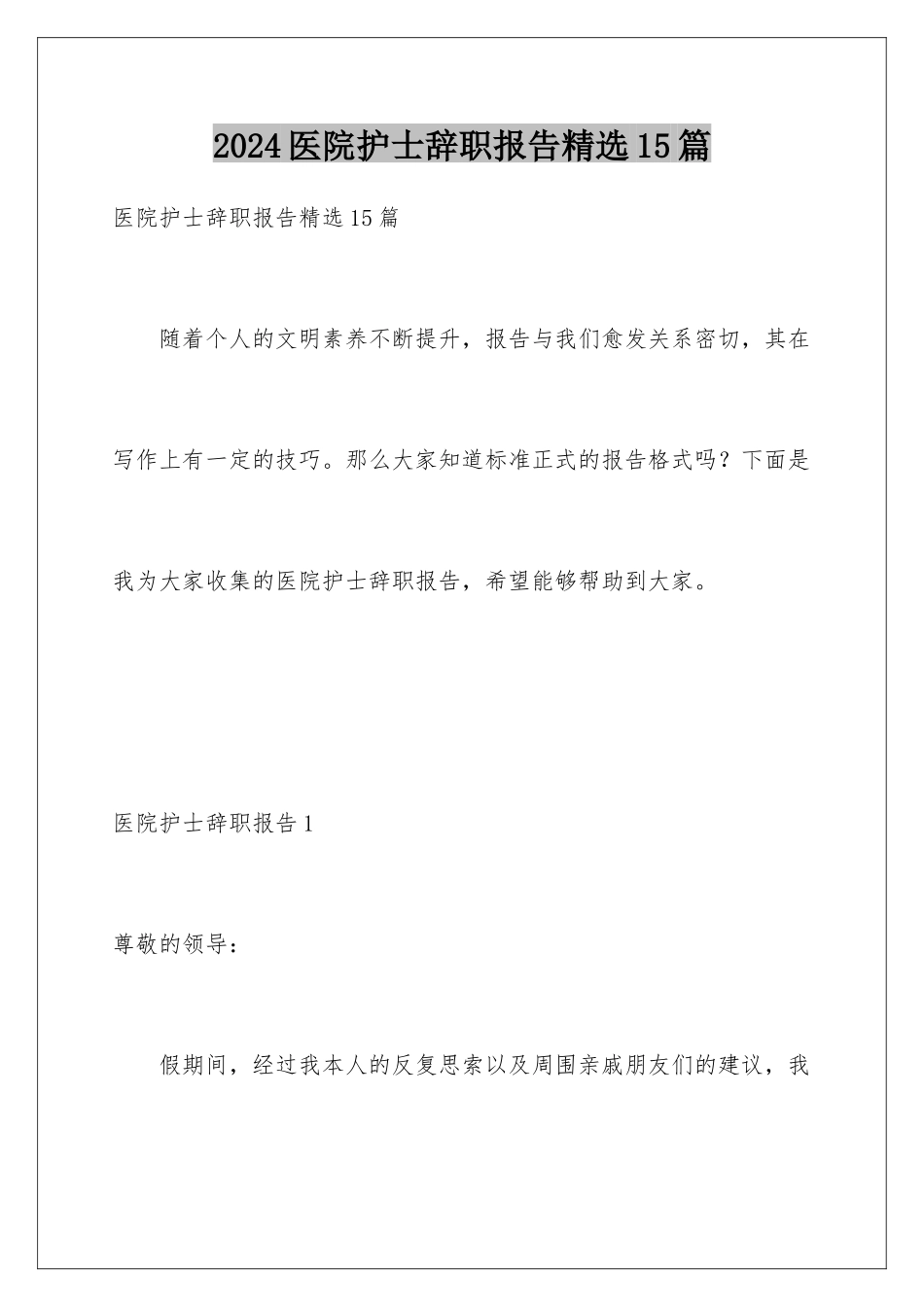 2024医院护士辞职报告精选15篇

医院护士辞职报告精选15篇

随着个人的文明素养不断提升，报告与我们愈发关系密切，其在写作上有一定的技巧。那么大家知道标准正式的报告格式吗？下面是我为大家收集的医院护士辞职报告，希望能够帮助到大家。

医院护士辞职报告1

尊敬的领导：

假期间，经过我本人的反复思索以及周围亲戚朋友们的建议，我